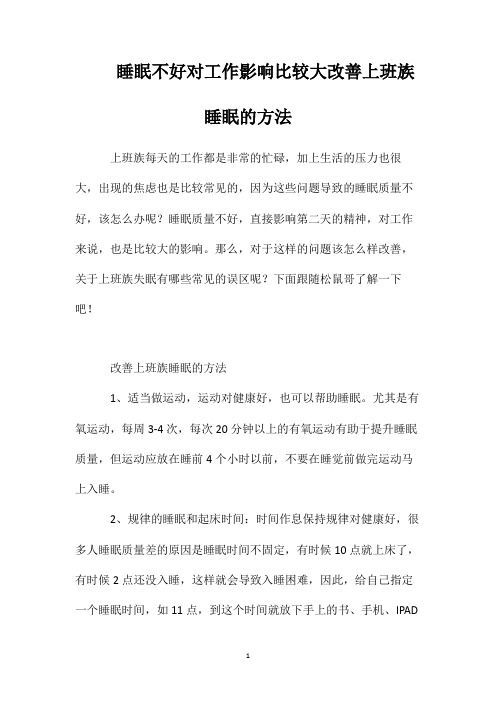 睡眠不好对工作影响比较大改善上班族睡眠的方法

上班族每天的工作都是非常的忙碌，加上生活的压力也很大，出现的焦虑也是比较常见的，因为这些问题导致的睡眠质量不好，该怎么办呢？睡眠质量不好，直接影响第二天的精神，对工作来说，也是比较大的影响。那么，对于这样的问题该怎么样改善，关于上班族失眠有哪些常见的误区呢？下面跟随松鼠哥了解一下吧！

改善上班族睡眠的方法

1、适当做运动，运动对健康好，也可以帮助睡眠。尤其是有氧运动，每周 3-4 次，每次 20 分钟以上的有氧运动有助于提升睡眠质量，但运动应放在睡前 4 个小时以前，不要在睡觉前做完运动马上入睡。

2、规律的睡眠和起床时间：时间作息保持规律对健康好，很多人睡眠质量差的原因是睡眠时间不固定，有时候 10 点就上床了，有时候 2 点还没入睡，这样就会导致入睡困难，因此，给自己指定一个睡眠时间，如 11 点，到这个时间就放下手上的书、手机、IPAD

1